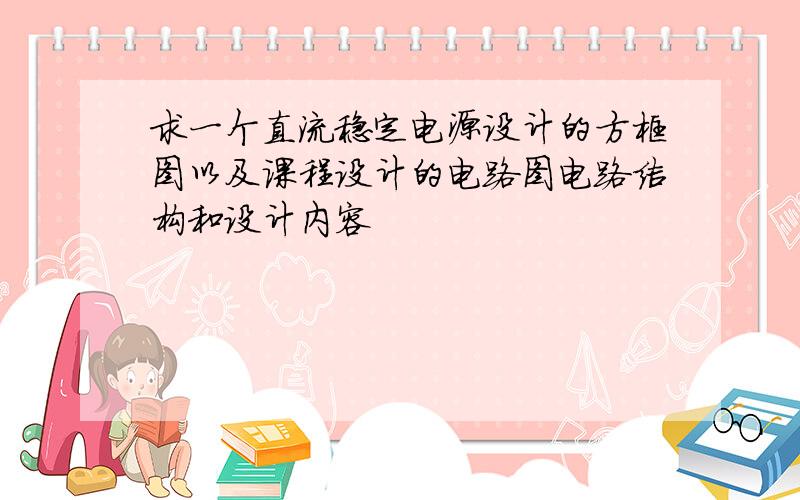 求一个直流稳定电源设计的方框图以及课程设计的电路图电路结构和设计内容